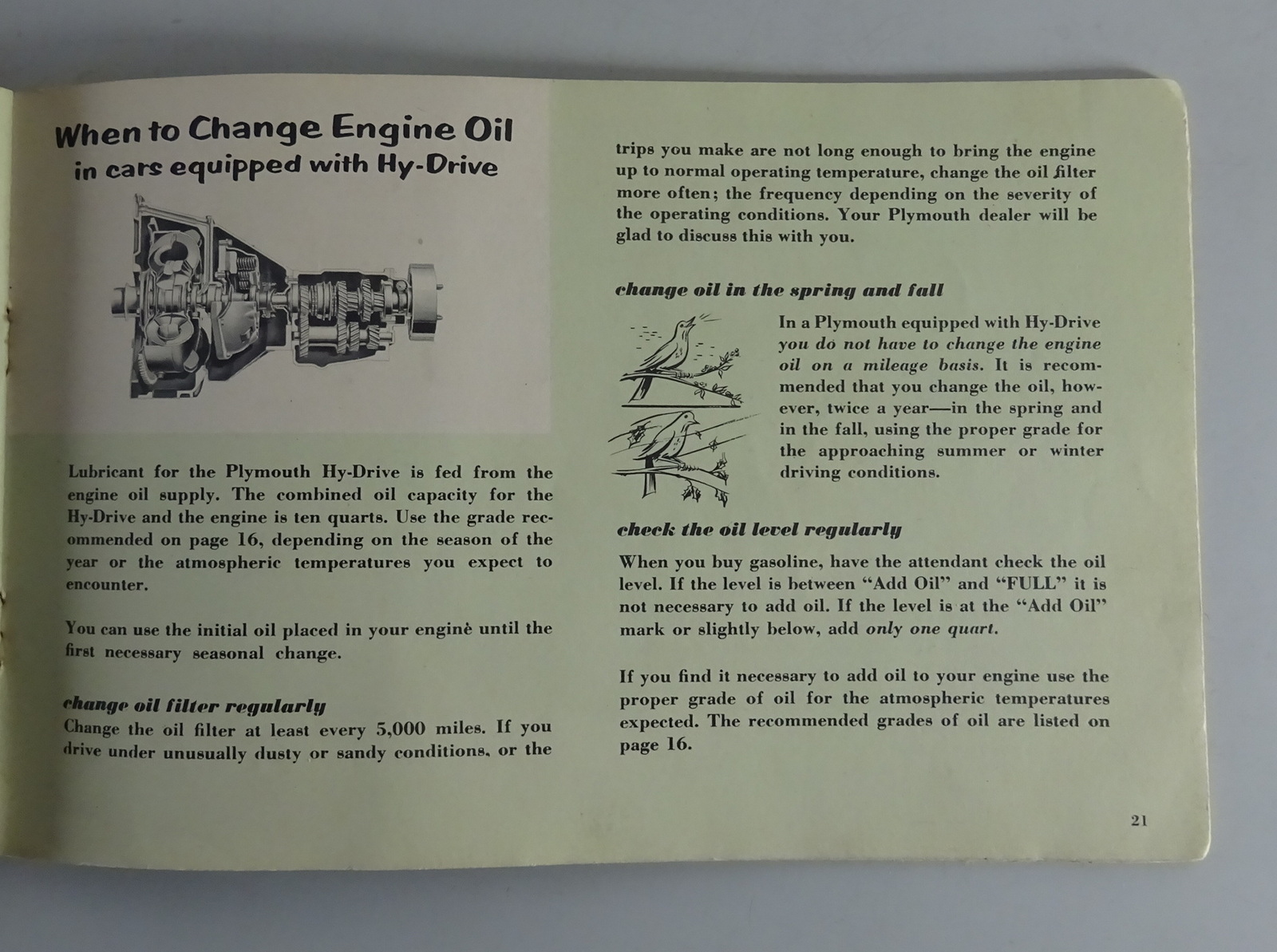 When to Change Engine Oil
in cars equipped with Hy-Drive

Lubricant for the Plymouth Hy-Drive is fed from the engine oil supply. The combined oil capacity for the Hy-Drive and the engine is ten quarts. Use the grade recommended on page 16, depending on the season of the year or the atmospheric temperatures you expect to encounter.

You can use the initial oil placed in your engine until the first necessary seasonal change.

change oil filter regularly

Change the oil filter at least every 5,000 miles. If you drive under unusually dusty or sandy conditions, or the trips you make are not long enough to bring the engine up to normal operating temperature, change the oil filter more often; the frequency depending on the severity of the operating conditions. Your Plymouth dealer will be glad to discuss this with you.

change oil in the spring and fall

In a Plymouth equipped with Hy-Drive you do not have to change the engine oil on a mileage basis. It is recommended that you change the oil, however, twice a year—in the spring and in the fall, using the proper grade for the approaching summer or winter driving conditions.

check the oil level regularly

When you buy gasoline, have the attendant check the oil level. If the level is between "Add Oil" and "FULL" it is not necessary to add oil. If the level is at the "Add Oil" mark or slightly below, add only one quart.

If you find it necessary to add oil to your engine use the proper grade of oil for the atmospheric temperatures expected. The recommended grades of oil are listed on page 16.

21